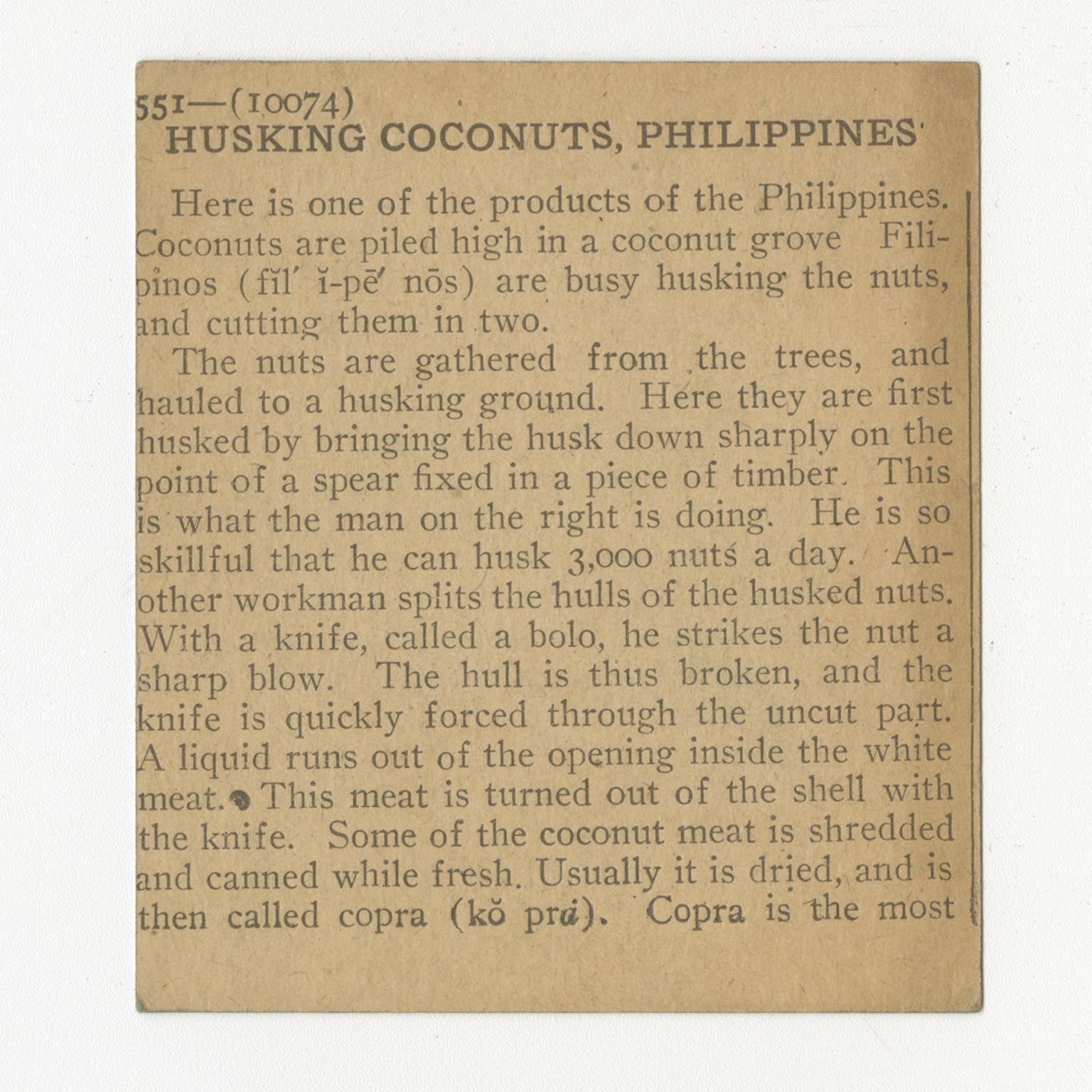 551—(10074)
HUSKING COCONUTS, PHILIPPINES

Here is one of the products of the Philippines. Coconuts are piled high in a coconut grove Filipinos (fĭl′ ĭ-pē′ nōs) are busy husking the nuts, and cutting them in two.

The nuts are gathered from the trees, and hauled to a husking ground. Here they are first husked by bringing the husk down sharply on the point of a spear fixed in a piece of timber. This is what the man on the right is doing. He is so skillful that he can husk 3,000 nuts a day. Another workman splits the hulls of the husked nuts. With a knife, called a bolo, he strikes the nut a sharp blow. The hull is thus broken, and the knife is quickly forced through the uncut part. A liquid runs out of the opening inside the white meat. This meat is turned out of the shell with the knife. Some of the coconut meat is shredded and canned while fresh. Usually it is dried, and is then called copra (kŏ prȧ). Copra is the most